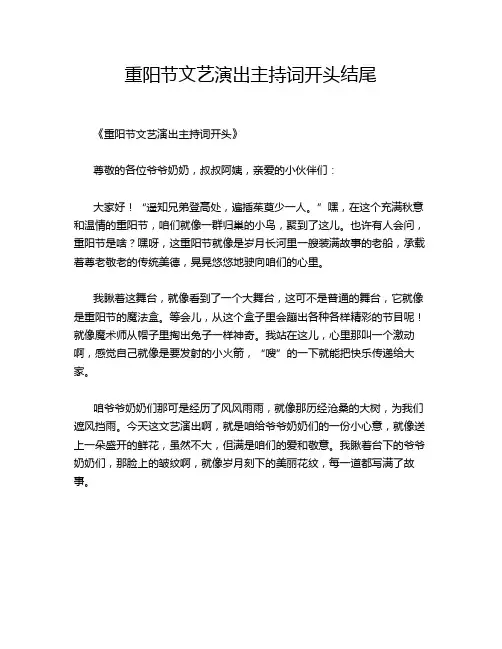 重阳节文艺演出主持词开头结尾

《重阳节文艺演出主持词开头》

尊敬的各位爷爷奶奶，叔叔阿姨，亲爱的小伙伴们：

大家好！“遥知兄弟登高处，遍插茱萸少一人。”嘿，在这个充满秋意和温情的重阳节，咱们就像一群归巢的小鸟，聚到了这儿。也许有人会问，重阳节是啥？嘿呀，这重阳节就像是岁月长河里一艘装满故事的老船，承载着尊老敬老的传统美德，晃晃悠悠地驶向咱们的心里。

我瞅着这舞台，就像看到了一个大舞台，这可不是普通的舞台，它就像是重阳节的魔法盒。等会儿，从这个盒子里会蹦出各种各样精彩的节目呢！就像魔术师从帽子里掏出兔子一样神奇。我站在这儿，心里那叫一个激动啊，感觉自己就像是要发射的小火箭，“嗖”的一下就能把快乐传递给大家。

咱爷爷奶奶们那可是经历了风风雨雨，就像那历经沧桑的大树，为我们遮风挡雨。今天这文艺演出啊，就是咱给爷爷奶奶们的一份小心意，就像送上一朵盛开的鲜花，虽然不大，但满是咱们的爱和敬意。我瞅着台下的爷爷奶奶们，那脸上的皱纹啊，就像岁月刻下的美丽花纹，每一道都写满了故事。